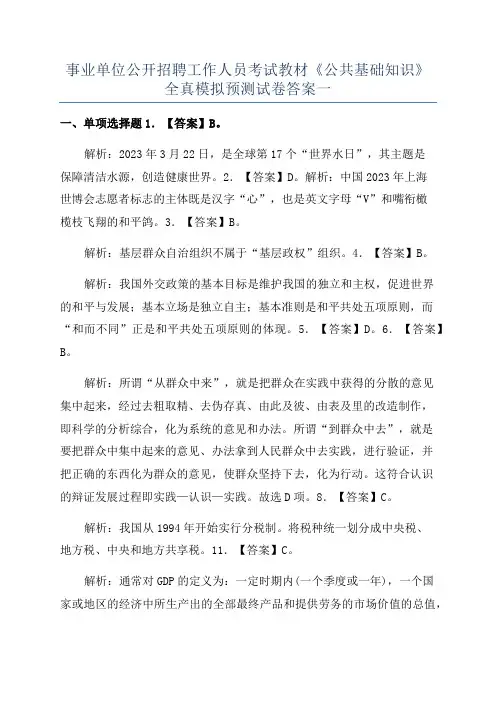 事业单位公开招聘工作人员考试教材《公共基础知识》全真模拟预测试卷答案一

一、单项选择题 1. 【答案】B。

解析：2023 年 3 月 22 日，是全球第 17 个“世界水日”，其主题是保障清洁水源，创造健康世界。2. 【答案】D。解析：中国 2023 年上海世博会志愿者标志的主体既是汉字“心”，也是英文字母“V”和嘴衔橄榄枝飞翔的和平鸽。3. 【答案】B。

解析：基层群众自治组织不属于“基层政权”组织。4. 【答案】B。

解析：我国外交政策的基本目标是维护我国的独立和主权，促进世界的和平与发展；基本立场是独立自主；基本准则是和平共处五项原则，而“和而不同”正是和平共处五项原则的体现。5. 【答案】D。6. 【答案】B。

解析：所谓“从群众中来”，就是把群众在实践中获得的分散的意见集中起来，经过去粗取精、去伪存真、由此及彼、由表及里的改造制作，即科学的分析综合，化为系统的意见和办法。所谓“到群众中去”，就是要把群众中集中起来的意见、办法拿到人民群众中去实践，进行验证，并把正确的东西化为群众的意见，使群众坚持下去，化为行动。这符合认识的辩证发展过程即实践—认识—实践。故选 D 项。8. 【答案】C。

解析：我国从 1994 年开始实行分税制。将税种统一划分成中央税、地方税、中央和地方共享税。11. 【答案】C。

解析：通常对 GDP 的定义为：一定时期内(一个季度或一年)，一个国家或地区的经济中所生产出的全部最终产品和提供劳务的市场价值的总值，